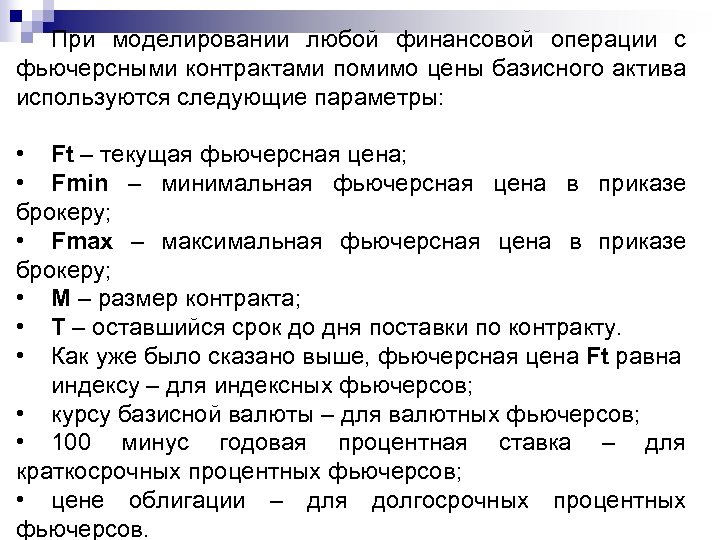 При моделировании любой финансовой операции с фьючерсными контрактами помимо цены базисного актива используются следующие параметры:

• Ft – текущая фьючерсная цена;
• Fmin – минимальная фьючерсная цена в приказе брокеру;
• Fmax – максимальная фьючерсная цена в приказе брокеру;
• M – размер контракта;
• T – оставшийся срок до дня поставки по контракту.
• Как уже было сказано выше, фьючерсная цена Ft равна индексу – для индексных фьючерсов;
• курсу базисной валюты – для валютных фьючерсов;
• 100 минус годовая процентная ставка – для краткосрочных процентных фьючерсов;
• цене облигации – для долгосрочных процентных фьючерсов.